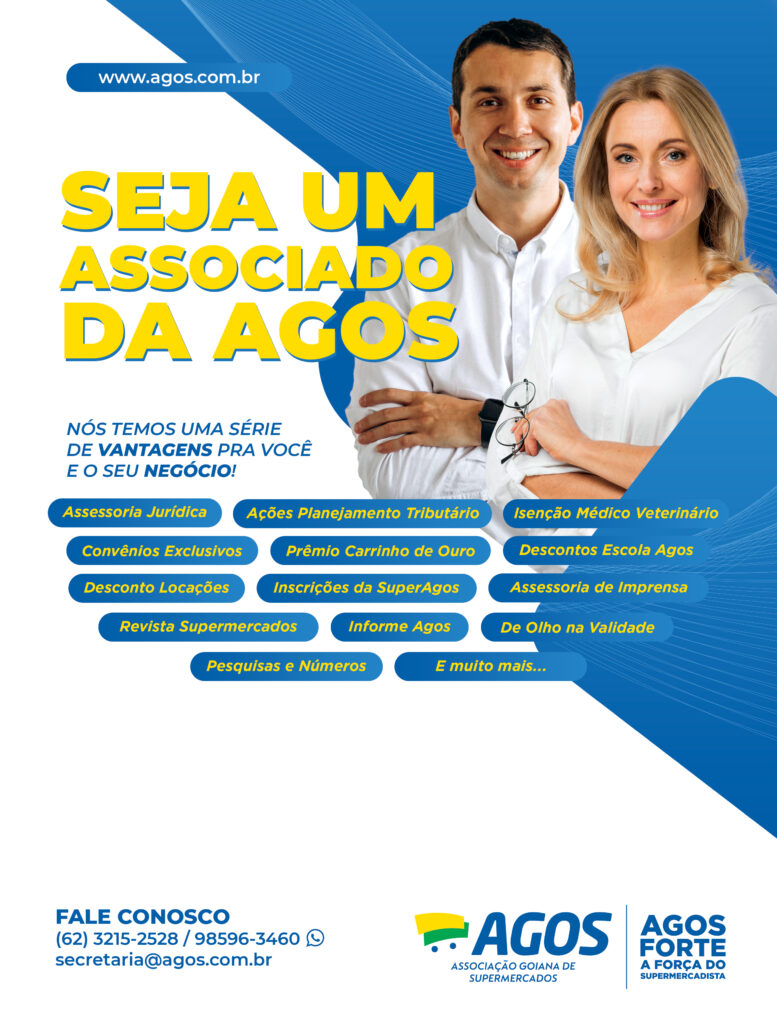 www.agos.com.br

SEJA UM ASSOCIADO DA AGOS

NÓS TEMOS UMA SÉRIE DE VANTAGENS PRA VOCÊ E O SEU NEGÓCIO!

Assessoria Jurídica
Ações Planejamento Tributário
Isenção Médico Veterinário
Convênios Exclusivos
Prêmio Carrinho de Ouro
Descontos Escola Agos
Desconto Locações
Inscrições da SuperAgos
Assessoria de Imprensa
Revista Supermercados
Informe Agos
De Olho na Validade
Pesquisas e Números
E muito mais...

FALE CONOSCO
(62) 3215-2528 / 98596-3460
secretaria@agos.com.br

AGOS
ASSOCIAÇÃO GOIANA DE SUPERMERCADOS

AGOS FORTE
A FORÇA DO SUPERMERCADISTA